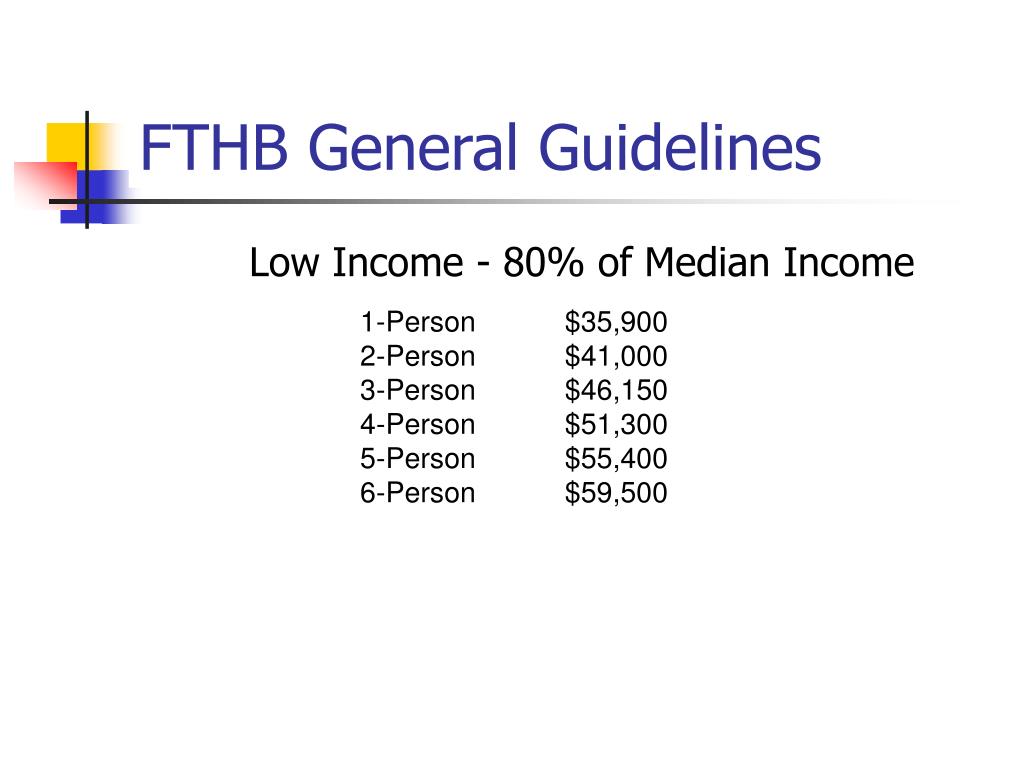 FTHB General Guidelines

Low Income - 80% of Median Income

| | |
|---|---|
| 1-Person | \$35,900 |
| 2-Person | \$41,000 |
| 3-Person | \$46,150 |
| 4-Person | \$51,300 |
| 5-Person | \$55,400 |
| 6-Person | \$59,500 |